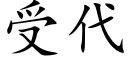 受代